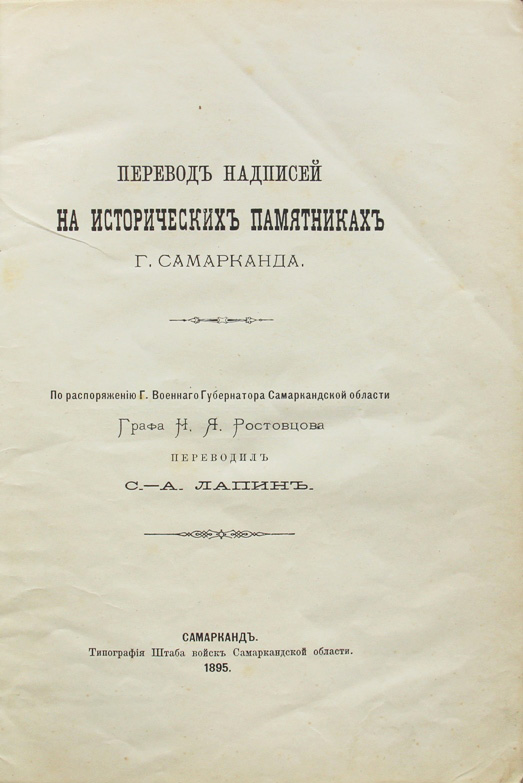 ПЕРЕВОДЪ НАДПИСЕЙ
НА ИСТОРИЧЕСКИХЪ ПАМЯТНИКАХЪ
Г. САМАРКАНДА.

По распоряженію Г. Военнаго Губернатора Самаркандской области
Графа Н. Я. Ростовцова
ПЕРЕВОДИЛЪ
С.—А. ЛАПИНЪ.

САМАРКАНДЪ.
Типографія Штаба войскъ Самаркандской области.
1895.